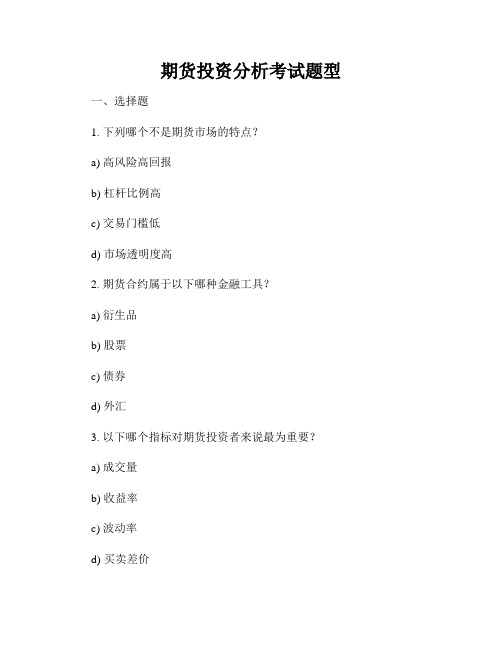 期货投资分析考试题型

一、选择题

1. 下列哪个不是期货市场的特点？

a) 高风险高回报

b) 杠杆比例高

c) 交易门槛低

d) 市场透明度高

2. 期货合约属于以下哪种金融工具？

a) 衍生品

b) 股票

c) 债券

d) 外汇

3. 以下哪个指标对期货投资者来说最为重要？

a) 成交量

b) 收益率

c) 波动率

d) 买卖差价